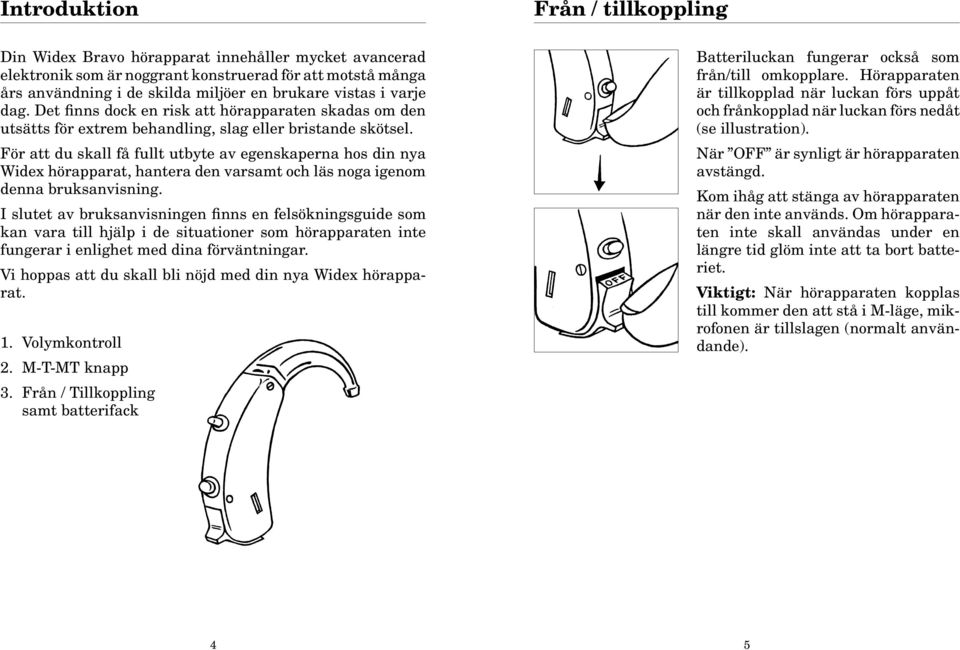 Introduktion

Din Widex Bravo hörapparat innehåller mycket avancerad elektronik som är noggrant konstruerad för att motstå många års användning i de skilda miljöer en brukare vistas i varje dag. Det finns dock en risk att hörapparaten skadas om den utsätts för extrem behandling, slag eller bristande skötsel.

För att du skall få fullt utbyte av egenskaperna hos din nya Widex hörapparat, hantera den varsamt och läs noga igenom denna bruksanvisning.

I slutet av bruksanvisningen finns en felsökningsguide som kan vara till hjälp i de situationer som hörapparaten inte fungerar i enlighet med dina förväntningar.

Vi hoppas att du skall bli nöjd med din nya Widex hörapparat.

1. Volymkontroll
2. M-T-MT knapp
3. Från / Tillkoppling samt batterifack

4

Från / tillkoppling

OFF

Batteriluckan fungerar också som från/till omkopplare. Hörapparaten är tillkopplad när luckan förs uppåt och frånkopplad när luckan förs nedåt (se illustration).

När ”OFF” är synligt är hörapparaten avstängd.

Kom ihåg att stänga av hörapparaten när den inte används. Om hörapparaten inte skall användas under en längre tid glöm inte att ta bort batteriet.

Viktigt: När hörapparaten kopplas till kommer den att stå i M-läge, mikrofonen är tillslagen (normalt användande).

5